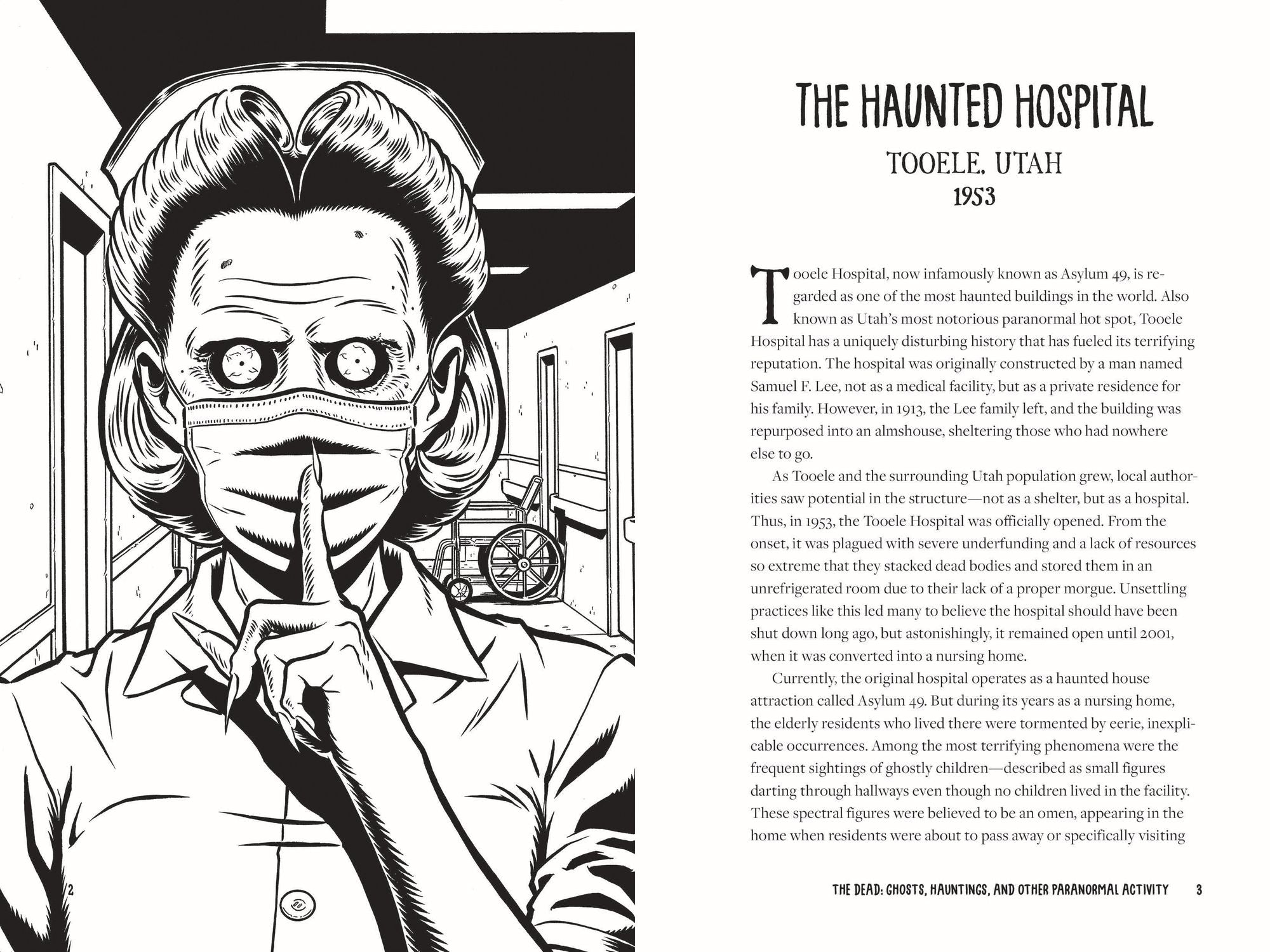 2

THE HAUNTED HOSPITAL

TOOELE, UTAH
1953

Tooele Hospital, now infamously known as Asylum 49, is regarded as one of the most haunted buildings in the world. Also known as Utah's most notorious paranormal hot spot, Tooele Hospital has a uniquely disturbing history that has fueled its terrifying reputation. The hospital was originally constructed by a man named Samuel F. Lee, not as a medical facility, but as a private residence for his family. However, in 1913, the Lee family left, and the building was repurposed into an almshouse, sheltering those who had nowhere else to go.

As Tooele and the surrounding Utah population grew, local authorities saw potential in the structure—not as a shelter, but as a hospital. Thus, in 1953, the Tooele Hospital was officially opened. From the onset, it was plagued with severe underfunding and a lack of resources so extreme that they stacked dead bodies and stored them in an unrefrigerated room due to their lack of a proper morgue. Unsettling practices like this led many to believe the hospital should have been shut down long ago, but astonishingly, it remained open until 2001, when it was converted into a nursing home.

Currently, the original hospital operates as a haunted house attraction called Asylum 49. But during its years as a nursing home, the elderly residents who lived there were tormented by eerie, inexplicable occurrences. Among the most terrifying phenomena were the frequent sightings of ghostly children—described as small figures darting through hallways even though no children lived in the facility. These spectral figures were believed to be an omen, appearing in the home when residents were about to pass away or specifically visiting

THE DEAD: GHOSTS, HAUNTINGS, AND OTHER PARANORMAL ACTIVITY 3